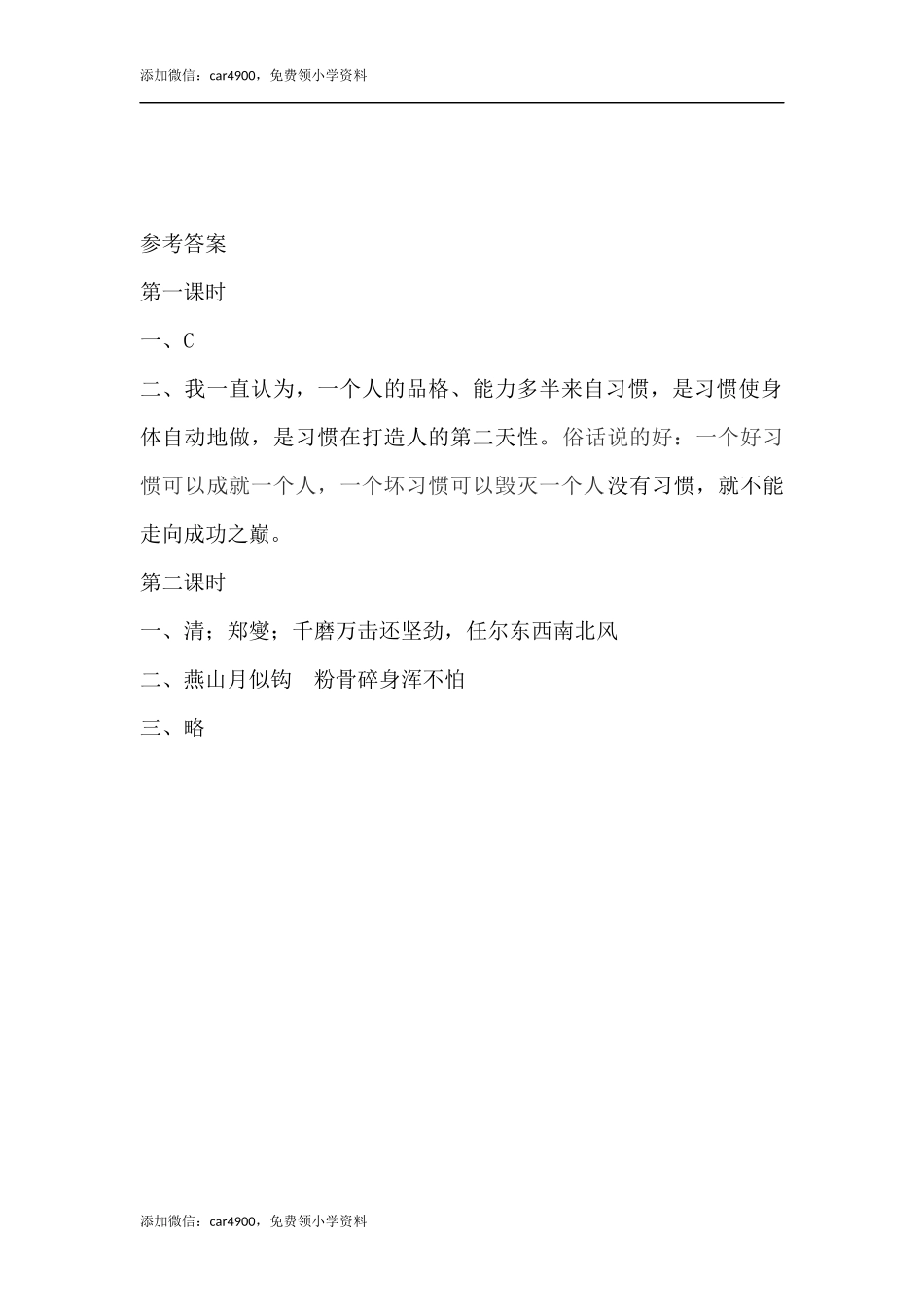 添加微信：car4900，免费领小学资料

参考答案

第一课时

一、C

二、我一直认为，一个人的品格、能力多半来自习惯，是习惯使身体自动地做，是习惯在打造人的第二天性。俗话说的好：一个好习惯可以成就一个人，一个坏习惯可以毁灭一个人没有习惯，就不能走向成功之巅。

第二课时

一、清；郑燮；千磨万击还坚劲，任尔东西南北风

二、燕山月似钩　粉骨碎身浑不怕

三、略

添加微信：car4900，免费领小学资料